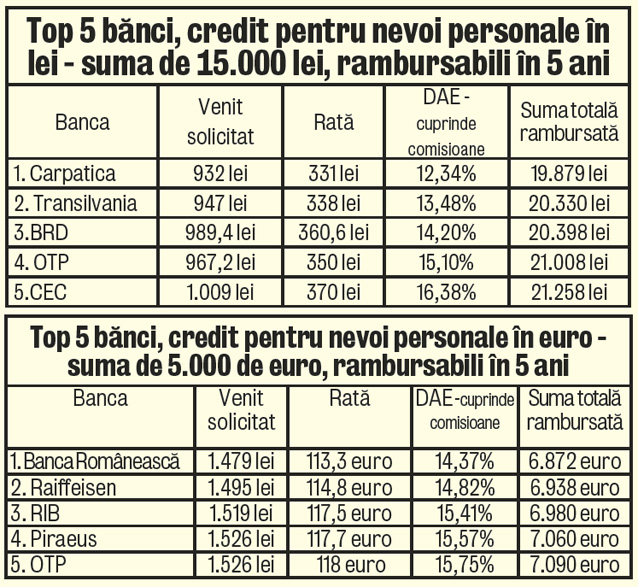 Top 5 bănci, credit pentru nevoi personale în lei - suma de 15.000 lei, rambursabili în 5 ani

| Banca | Venit solicitat | Rată | DAE - cuprinde comisioane | Suma totală rambursată |
|---|---|---|---|---|
| 1. Carpatica | 932 lei | 331 lei | 12,34% | 19.879 lei |
| 2. Transilvania | 947 lei | 338 lei | 13,48% | 20.330 lei |
| 3.BRD | 989,4 lei | 360,6 lei | 14,20% | 20.398 lei |
| 4. OTP | 967,2 lei | 350 lei | 15,10% | 21.008 lei |
| 5.CEC | 1.009 lei | 370 lei | 16,38% | 21.258 lei |

Top 5 bănci, credit pentru nevoi personale în euro - suma de 5.000 de euro, rambursabili în 5 ani

| Banca | Venit solicitat | Rată | DAE-cuprinde comisioane | Suma totală rambursată |
|---|---|---|---|---|
| 1. Banca Românească | 1.479 lei | 113,3 euro | 14,37% | 6.872 euro |
| 2. Raiffeisen | 1.495 lei | 114,8 euro | 14,82% | 6.938 euro |
| 3. RIB | 1.519 lei | 117,5 euro | 15,41% | 6.980 euro |
| 4. Piraeus | 1.526 lei | 117,7 euro | 15,57% | 7.060 euro |
| 5. OTP | 1.526 lei | 118 euro | 15,75% | 7.090 euro |